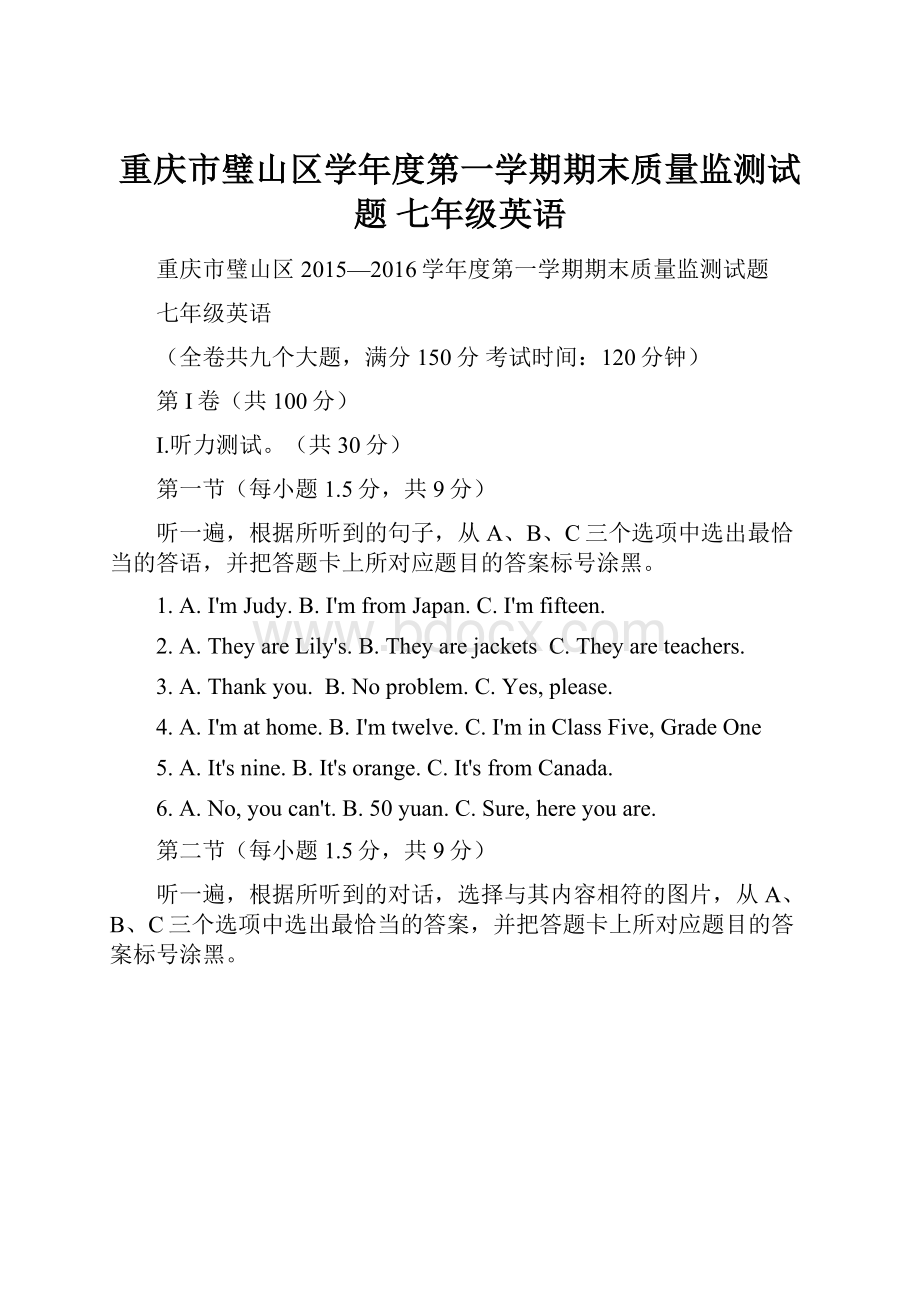 重庆市璧山区学年度第一学期期末质量监测试题 七年级英语

重庆市璧山区 2015—2016 学年度第一学期期末质量监测试题

七年级英语

（全卷共九个大题，满分 150 分 考试时间：120 分钟）

第 I 卷（共 100 分）

I.听力测试。（共 30 分）

第一节（每小题 1.5 分，共 9 分）

听一遍，根据所听到的句子，从 A、B、C 三个选项中选出最恰当的答语，并把答题卡上所对应题目的答案标号涂黑。

1. A. I'm Judy. B. I'm from Japan. C. I'm fifteen.

2. A. They are Lily's. B. They are jackets C. They are teachers.

3. A. Thank you. B. No problem. C. Yes, please.

4. A. I'm at home. B. I'm twelve. C. I'm in Class Five, Grade One

5. A. It's nine. B. It's orange. C. It's from Canada.

6. A. No, you can't. B. 50 yuan. C. Sure, here you are.

第二节（每小题 1.5 分，共 9 分）

听一遍，根据所听到的对话，选择与其内容相符的图片，从 A、B、C 三个选项中选出最恰当的答案，并把答题卡上所对应题目的答案标号涂黑。

www.bdocx.com